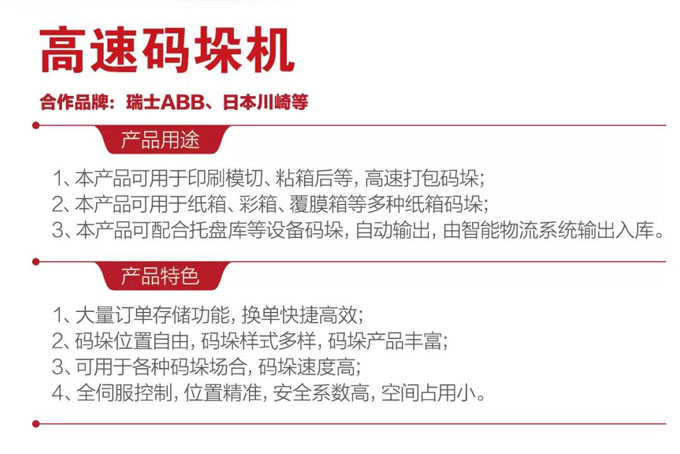 高速码垛机

合作品牌：瑞士ABB、日本川崎等

产品用途

1、本产品可用于印刷模切、粘箱后等，高速打包码垛；
2、本产品可用于纸箱、彩箱、覆膜箱等多种纸箱码垛；
3、本产品可配合托盘库等设备码垛，自动输出，由智能物流系统输出入库。

产品特色

1、大量订单存储功能，换单快捷高效；
2、码垛位置自由，码垛样式多样，码垛产品丰富；
3、可用于各种码垛场合，码垛速度高；
4、全伺服控制，位置精准，安全系数高，空间占用小。